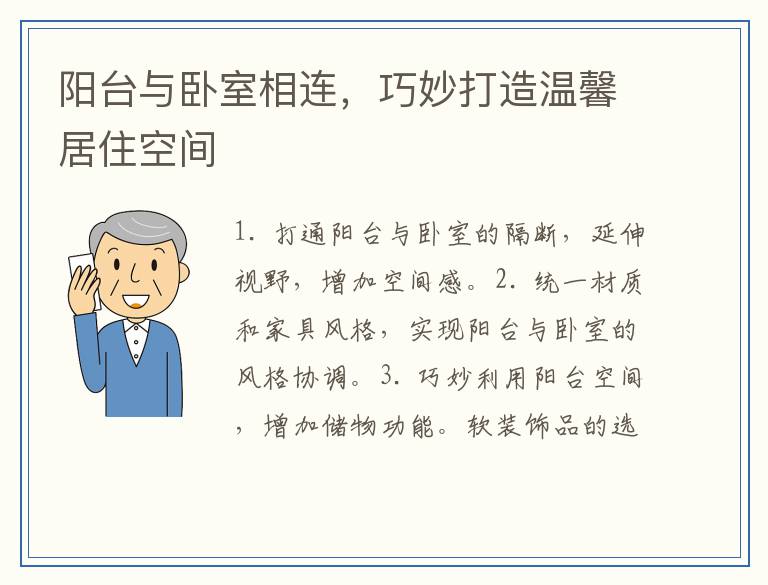 阳台与卧室相连，巧妙打造温馨居住空间

1.打通阳台与卧室的隔断，延伸视野，增加空间感。2.统一材质和家具风格，实现阳台与卧室的风格协调。3.巧妙利用阳台空间，增加储物功能。软装饰品的选